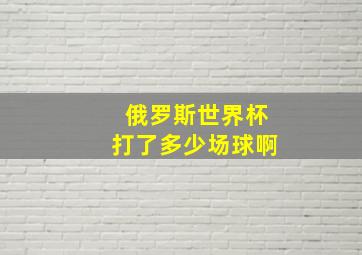 俄罗斯世界杯
打了多少场球啊